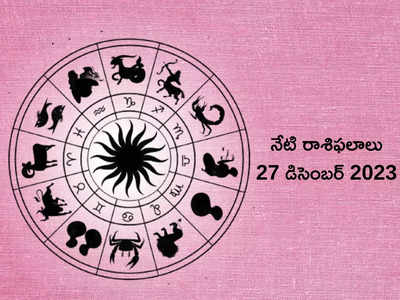 నేటి రాశిఫలాలు
27 డిసెంబర్ 2023